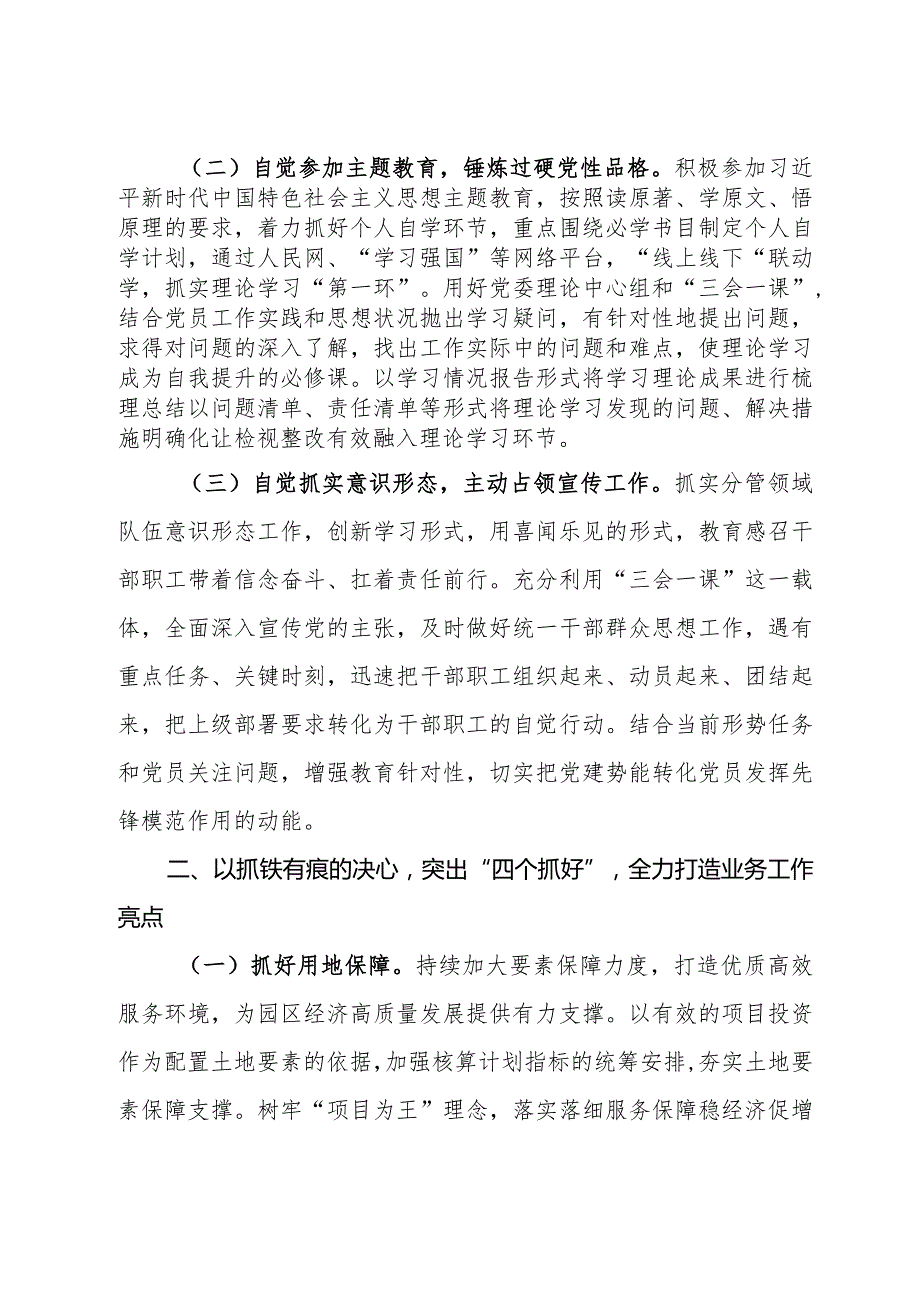 （二）自觉参加主题教育，锤炼过硬党性品格。积极参加习近平新时代中国特色社会主义思想主题教育，按照读原著、学原文、悟原理的要求，着力抓好个人自学环节，重点围绕必学书目制定个人自学计划，通过人民网、“学习强国”等网络平台，“线上线下“联动学，抓实理论学习“第一环”。用好党委理论中心组和“三会一课”，结合党员工作实践和思想状况抛出学习疑问，有针对性地提出问题，求得对问题的深入了解，找出工作实际中的问题和难点，使理论学习成为自我提升的必修课。以学习情况报告形式将学习理论成果进行梳理总结以问题清单、责任清单等形式将理论学习发现的问题、解决措施明确化让检视整改有效融入理论学习环节。

（三）自觉抓实意识形态，主动占领宣传工作。抓实分管领域队伍意识形态工作，创新学习形式，用喜闻乐见的形式，教育感召干部职工带着信念奋斗、扛着责任前行。充分利用“三会一课”这一载体，全面深入宣传党的主张，及时做好统一干部群众思想工作，遇有重点任务、关键时刻，迅速把干部职工组织起来、动员起来、团结起来，把上级部署要求转化为干部职工的自觉行动。结合当前形势任务和党员关注问题，增强教育针对性，切实把党建势能转化党员发挥先锋模范作用的动能。

二、以抓铁有痕的决心，突出“四个抓好”，全力打造业务工作亮点

（一）抓好用地保障。持续加大要素保障力度，打造优质高效服务环境，为园区经济高质量发展提供有力支撑。以有效的项目投资作为配置土地要素的依据，加强核算计划指标的统筹安排，夯实土地要素保障支撑。树牢“项目为王”理念，落实落细服务保障稳经济促增